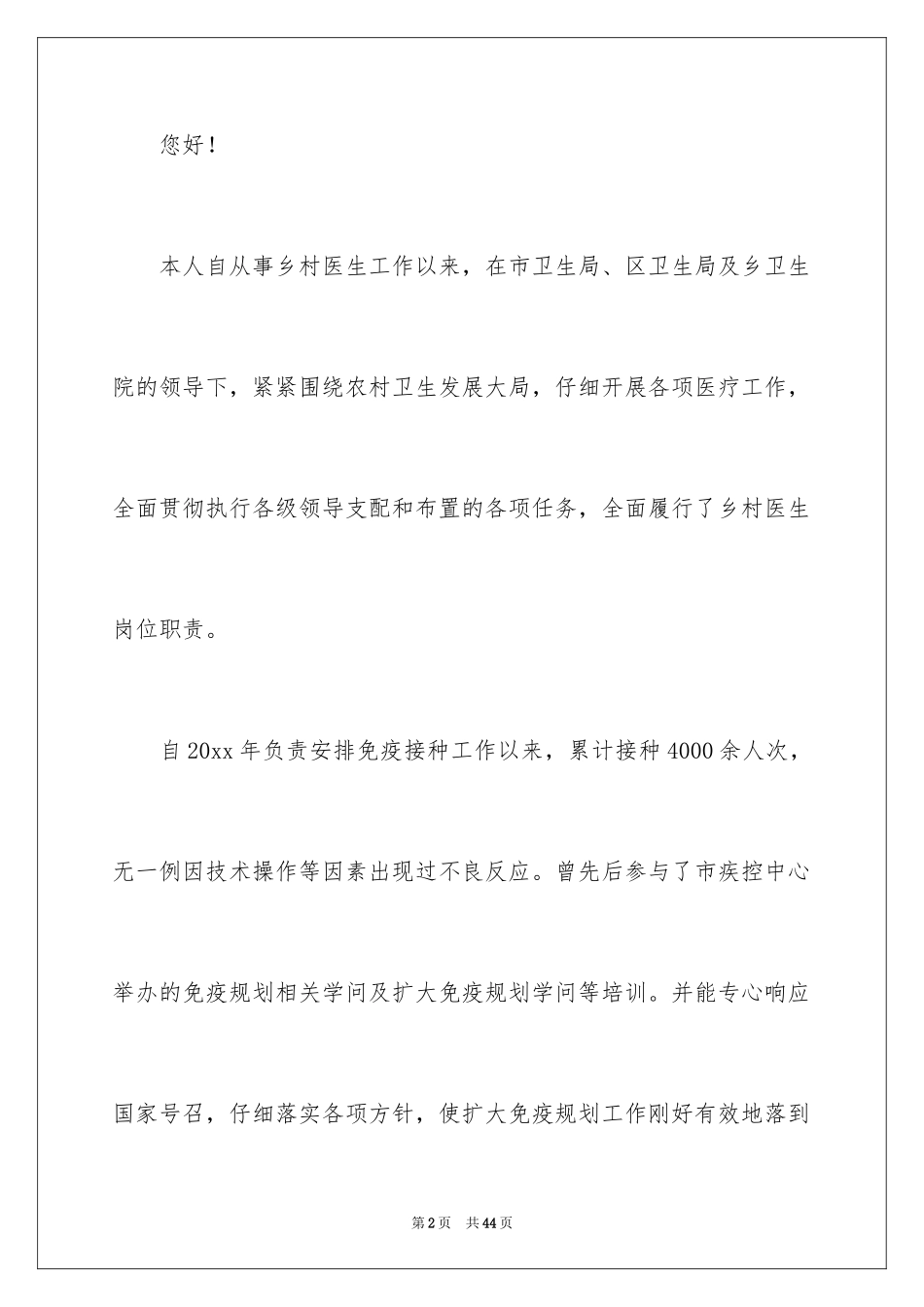 您好！

本人自从事乡村医生工作以来，在市卫生局、区卫生局及乡卫生院的领导下，紧紧围绕农村卫生发展大局，仔细开展各项医疗工作，全面贯彻执行各级领导支配和布置的各项任务，全面履行了乡村医生岗位职责。

自20xx年负责安排免疫接种工作以来，累计接种4000余人次，无一例因技术操作等因素出现过不良反应。曾先后参与了市疾控中心举办的免疫规划相关学问及扩大免疫规划学问等培训。并能专心响应国家号召，仔细落实各项方针，使扩大免疫规划工作刚好有效地落到

第2页 共44页